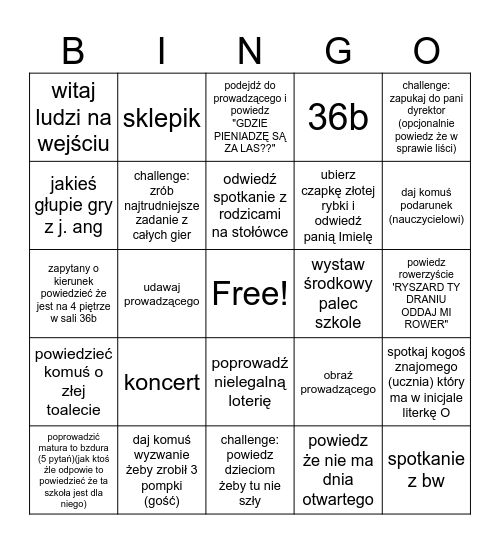 | B | I | N | G | O |
|---|---|---|---|---|
| witaj ludzi na wejściu | sklepik | podejdź do prowadzącego i powiedz "GDZIE PIENIADZĘ SĄ ZA LAS??" | 36b | challenge: zapukaj do pani dyrektor (opcjonalnie powiedz że w sprawie liści) |
| jakieś głupie gry z j. ang | challenge: zrób najtrudniejsze zadanie z całych gier | odwiedź spotkanie z rodzicami na stołówce | ubierz czapkę złotej rybki i odwiedź panią Imielę | daj komuś podarunek (nauczycielowi) |
| zapytany o kierunek powiedzieć że jest na 4 piętrze w sali 36b | udawaj prowadzącego | Free! | wystaw środkowy palec szkole | powiedz rowerzyście 'RYSZARD TY DRANIU ODDAJ MI ROWER" |
| powiedzieć komuś o złej toalecie | koncert | poprowadź nielegalną loterię | obraź prowadzącego | spotkaj kogoś znajomego (ucznia) który ma w inicjale literkę O |
| poprowadzić matura to bzdura (5 pytań)(jak ktoś źle odpowie to powiedzieć że ta szkoła jest dla niego) | daj komuś wyzwanie żeby zrobił 3 pompki (gość) | challenge: powiedz dzieciom żeby tu nie szły | powiedz że nie ma dnia otwartego | spotkanie z bw |